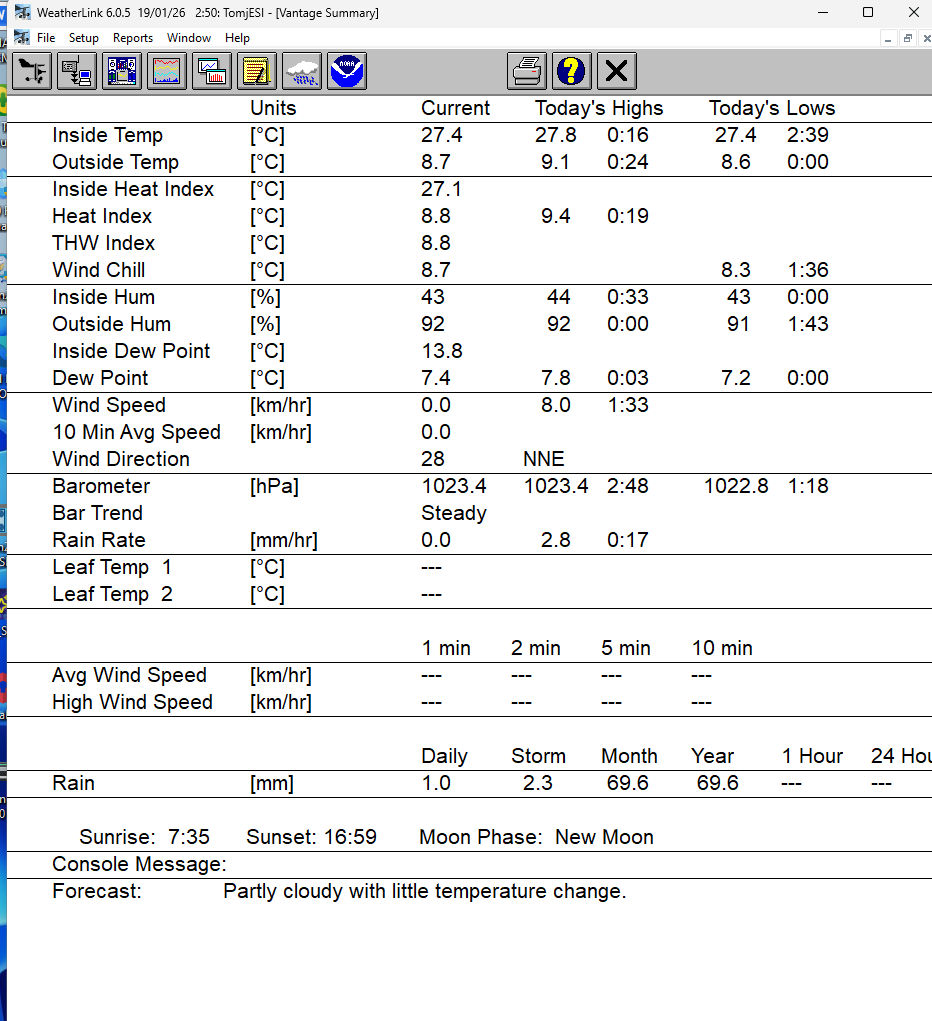 WeatherLink 6.0.5 19/01/26 2:50: TomjESI - [Vantage Summary]

File Setup Reports Window Help

| | Units | Current | Today's Highs | | Today's Lows | |
|---|---|---|---|---|---|---|
| Inside Temp | [°C] | 27.4 | 27.8 | 0:16 | 27.4 | 2:39 |
| Outside Temp | [°C] | 8.7 | 9.1 | 0:24 | 8.6 | 0:00 |
| Inside Heat Index | [°C] | 27.1 | | | | |
| Heat Index | [°C] | 8.8 | 9.4 | 0:19 | | |
| THW Index | [°C] | 8.8 | | | | |
| Wind Chill | [°C] | 8.7 | | | 8.3 | 1:36 |
| Inside Hum | [%] | 43 | 44 | 0:33 | 43 | 0:00 |
| Outside Hum | [%] | 92 | 92 | 0:00 | 91 | 1:43 |
| Inside Dew Point | [°C] | 13.8 | | | | |
| Dew Point | [°C] | 7.4 | 7.8 | 0:03 | 7.2 | 0:00 |
| Wind Speed | [km/hr] | 0.0 | 8.0 | 1:33 | | |
| 10 Min Avg Speed | [km/hr] | 0.0 | | | | |
| Wind Direction | | 28 | NNE | | | |
| Barometer | [hPa] | 1023.4 | 1023.4 | 2:48 | 1022.8 | 1:18 |
| Bar Trend | | Steady | | | | |
| Rain Rate | [mm/hr] | 0.0 | 2.8 | 0:17 | | |
| Leaf Temp 1 | [°C] | --- | | | | |
| Leaf Temp 2 | [°C] | --- | | | | |

| | | 1 min | 2 min | 5 min | 10 min |
|---|---|---|---|---|---|
| Avg Wind Speed | [km/hr] | --- | --- | --- | --- |
| High Wind Speed | [km/hr] | --- | --- | --- | --- |

| | | Daily | Storm | Month | Year | 1 Hour | 24 Hou |
|---|---|---|---|---|---|---|---|
| Rain | [mm] | 1.0 | 2.3 | 69.6 | 69.6 | --- | --- |

Sunrise: 7:35 Sunset: 16:59 Moon Phase: New Moon

Console Message:

Forecast: Partly cloudy with little temperature change.